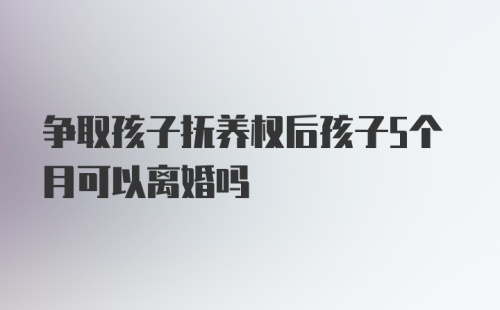 争取孩子抚养权后孩子5个月可以离婚吗